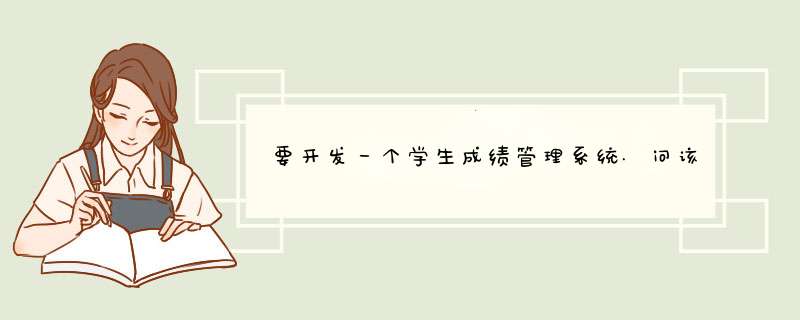 要开发一个学生成绩管理系统.问该